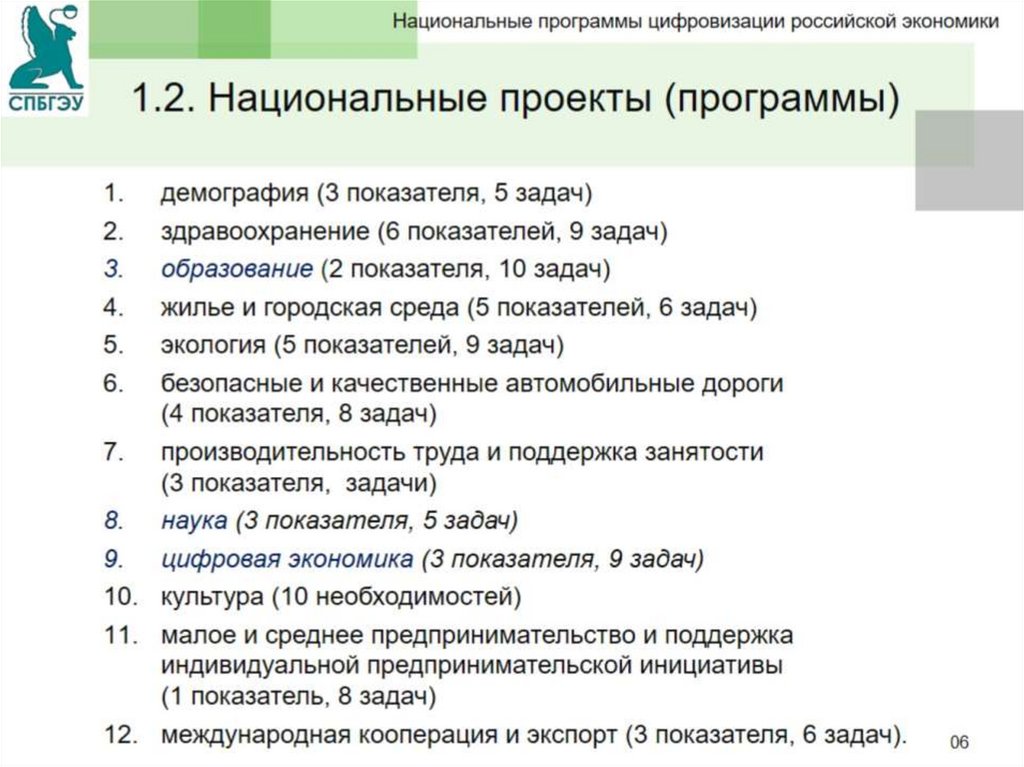 СПБГЭУ

Национальные программы цифровизации российской экономики

1.2. Национальные проекты (программы)

1. демография (3 показателя, 5 задач)
2. здравоохранение (6 показателей, 9 задач)
3. образование (2 показателя, 10 задач)
4. жилье и городская среда (5 показателей, 6 задач)
5. экология (5 показателей, 9 задач)
6. безопасные и качественные автомобильные дороги (4 показателя, 8 задач)
7. производительность труда и поддержка занятости (3 показателя, задачи)
8. наука (3 показателя, 5 задач)
9. цифровая экономика (3 показателя, 9 задач)
10. культура (10 необходимостей)
11. малое и среднее предпринимательство и поддержка индивидуальной предпринимательской инициативы (1 показатель, 8 задач)
12. международная кооперация и экспорт (3 показателя, 6 задач).

06